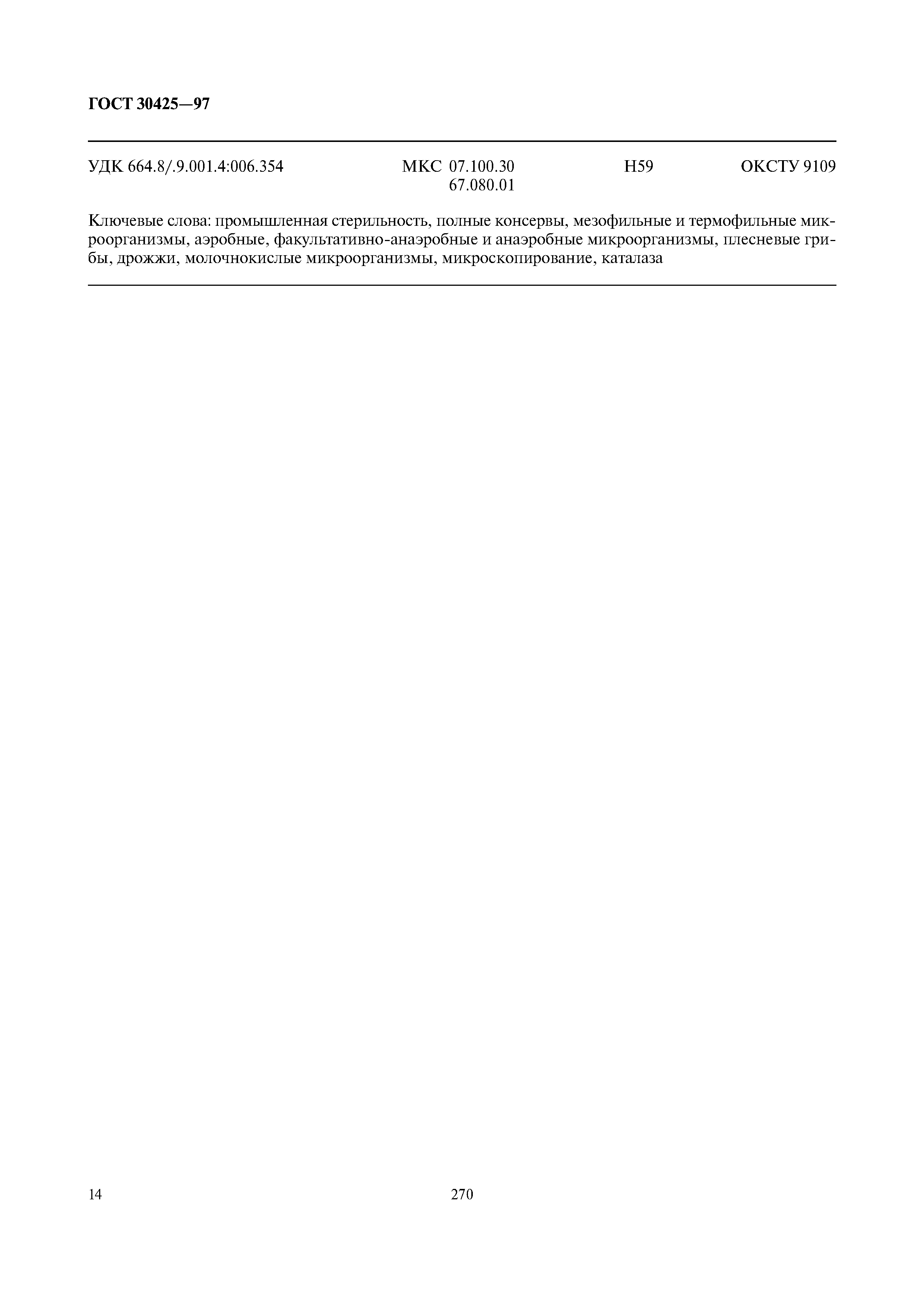 ГОСТ 30425—97

УДК 664.8/.9.001.4:006.354 МКС 07.100.30 67.080.01 Н59 ОКСТУ 9109

Ключевые слова: промышленная стерильность, полные консервы, мезофильные и термофильные микроорганизмы, аэробные, факультативно-анаэробные и анаэробные микроорганизмы, плесневые грибы, дрожжи, молочнокислые микроорганизмы, микроскопирование, каталаза

14

270